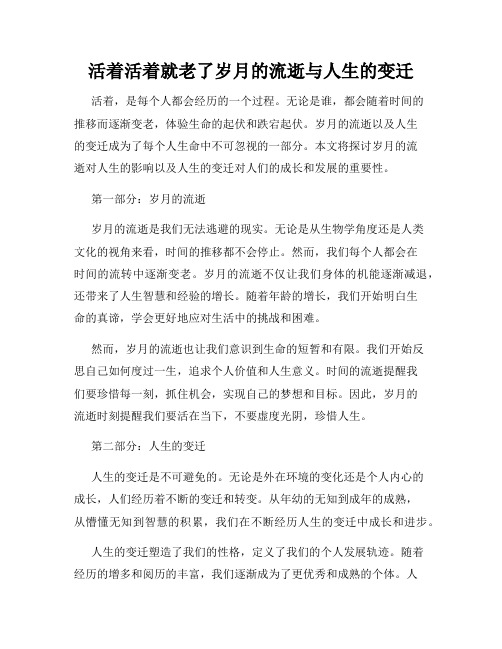 活着活着就老了岁月的流逝与人生的变迁

活着，是每个人都会经历的一个过程。无论是谁，都会随着时间的推移而逐渐变老，体验生命的起伏和跌宕起伏。岁月的流逝以及人生的变迁成为了每个人生命中不可忽视的一部分。本文将探讨岁月的流逝对人生的影响以及人生的变迁对人们的成长和发展的重要性。

第一部分：岁月的流逝

岁月的流逝是我们无法逃避的现实。无论是从生物学角度还是人类文化的视角来看，时间的推移都不会停止。然而，我们每个人都会在时间的流转中逐渐变老。岁月的流逝不仅让我们身体的机能逐渐减退，还带来了人生智慧和经验的增长。随着年龄的增长，我们开始明白生命的真谛，学会更好地应对生活中的挑战和困难。

然而，岁月的流逝也让我们意识到生命的短暂和有限。我们开始反思自己如何度过一生，追求个人价值和人生意义。时间的流逝提醒我们要珍惜每一刻，抓住机会，实现自己的梦想和目标。因此，岁月的流逝时刻提醒我们要活在当下，不要虚度光阴，珍惜人生。

第二部分：人生的变迁

人生的变迁是不可避免的。无论是外在环境的变化还是个人内心的成长，人们经历着不断的变迁和转变。从年幼的无知到成年的成熟，从懵懂无知到智慧的积累，我们在不断经历人生的变迁中成长和进步。

人生的变迁塑造了我们的性格，定义了我们的个人发展轨迹。随着经历的增多和阅历的丰富，我们逐渐成为了更优秀和成熟的个体。人